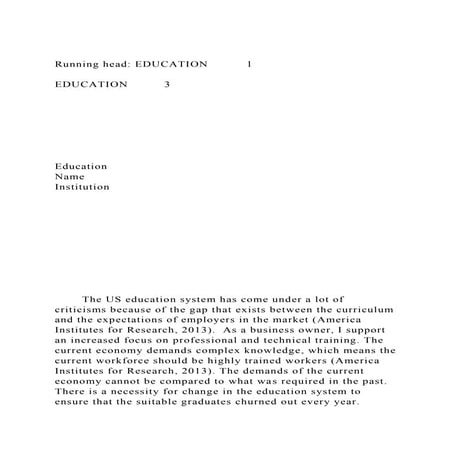 Running head: EDUCATION 1

EDUCATION 3

Education
Name
Institution

The US education system has come under a lot of criticisms because of the gap that exists between the curriculum and the expectations of employers in the market (America Institutes for Research, 2013). As a business owner, I support an increased focus on professional and technical training. The current economy demands complex knowledge, which means the current workforce should be highly trained workers (America Institutes for Research, 2013). The demands of the current economy cannot be compared to what was required in the past. There is a necessity for change in the education system to ensure that the suitable graduates churned out every year.